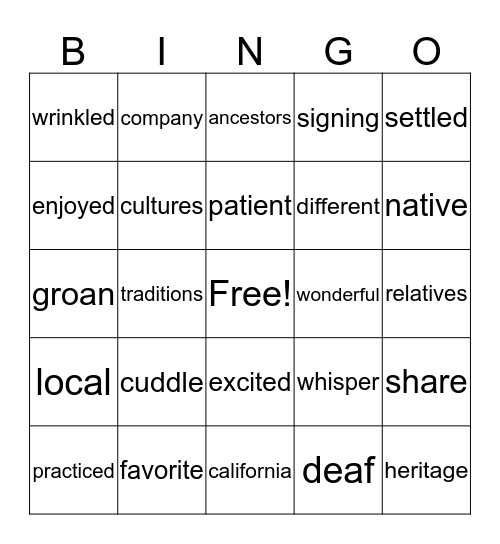 | B | I | N | G | O |
|---|---|---|---|---|
| wrinkled | company | ancestors | signing | settled |
| enjoyed | cultures | patient | different | native |
| groan | traditions | Free! | wonderful | relatives |
| local | cuddle | excited | whisper | share |
| practiced | favorite | california | deaf | heritage |